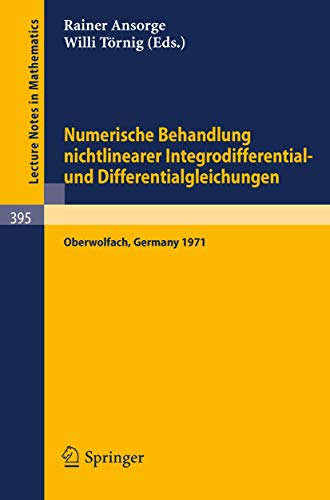 Lecture Notes in Mathematics

Rainer Ansorge
Willi Törnig (Eds.)

Numerische Behandlung nichtlinearer Integrodifferential- und Differentialgleichungen

395

Oberwolfach, Germany 1971

Springer